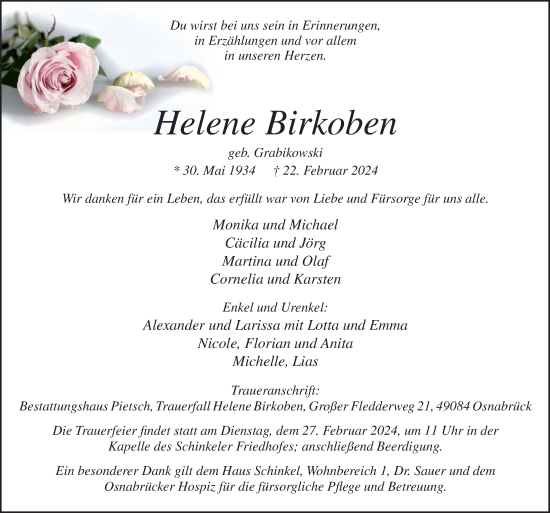 Du wirst bei uns sein in Erinnerungen,
in Erzählungen und vor allem
in unseren Herzen.

Helene Birkoben

geb. Grabikowski
* 30. Mai 1934 † 22. Februar 2024

Wir danken für ein Leben, das erfüllt war von Liebe und Fürsorge für uns alle.

Monika und Michael
Cäcilia und Jörg
Martina und Olaf
Cornelia und Karsten

Enkel und Urenkel:
Alexander und Larissa mit Lotta und Emma
Nicole, Florian und Anita
Michelle, Lias

Traueranschrift:
Bestattungshaus Pietsch, Trauerfall Helene Birkoben, Großer Fledderweg 21, 49084 Osnabrück

Die Trauerfeier findet statt am Dienstag, dem 27. Februar 2024, um 11 Uhr in der Kapelle des Schinkeler Friedhofes; anschließend Beerdigung.

Ein besonderer Dank gilt dem Haus Schinkel, Wohnbereich 1, Dr. Sauer und dem Osnabrücker Hospiz für die fürsorgliche Pflege und Betreuung.